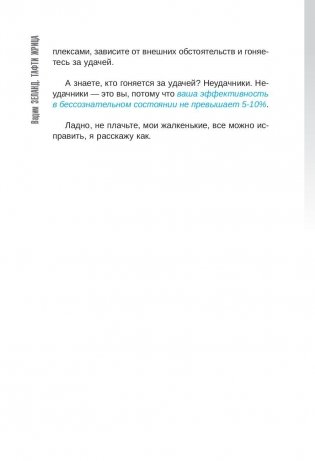 Вадим ЗЕЛАНД. ТАФТИ ЖРИЦА

плексами, зависите от внешних обстоятельств и гоняетесь за удачей.

А знаете, кто гоняется за удачей? Неудачники. Неудачники — это вы, потому что ваша эффективность в бессознательном состоянии не превышает 5-10%.

Ладно, не плачьте, мои жалкенькие, все можно исправить, я расскажу как.